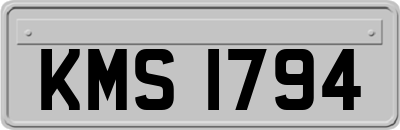 KMS 1794